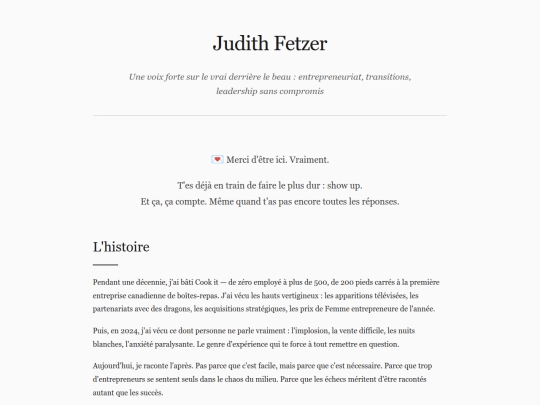 Judith Fetzer

Une voix forte sur le vrai derrière le beau : entrepreneuriat, transitions, leadership sans compromis

💌 Merci d'être ici. Vraiment.

T'es déjà en train de faire le plus dur : show up.
Et ça, ça compte. Même quand t'as pas encore toutes les réponses.

L'histoire

Pendant une décennie, j'ai bâti Cook it — de zéro employé à plus de 500, de 200 pieds carrés à la première entreprise canadienne de boîtes-repas. J'ai vécu les hauts vertigineux : les apparitions télévisées, les partenariats avec des dragons, les acquisitions stratégiques, les prix de Femme entrepreneure de l'année.

Puis, en 2024, j'ai vécu ce dont personne ne parle vraiment : l'implosion, la vente difficile, les nuits blanches, l'anxiété paralysante. Le genre d'expérience qui te force à tout remettre en question.

Aujourd'hui, je raconte l'après. Pas parce que c'est facile, mais parce que c'est nécessaire. Parce que trop d'entrepreneurs se sentent seuls dans le chaos du milieu. Parce que les échecs méritent d'être racontés autant que les succès.